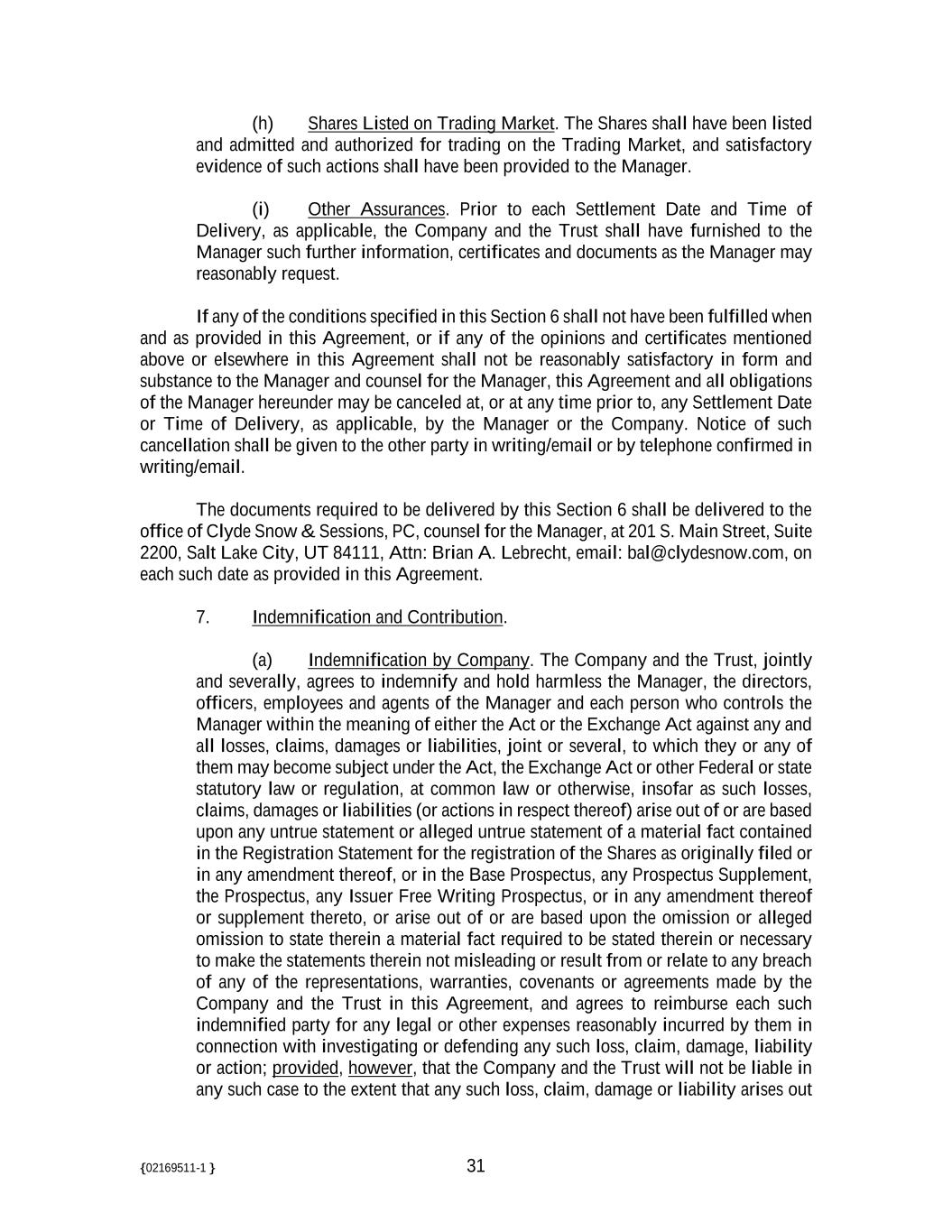 (h) Shares Listed on Trading Market. The Shares shall have been listed and admitted and authorized for trading on the Trading Market, and satisfactory evidence of such actions shall have been provided to the Manager.

(i) Other Assurances. Prior to each Settlement Date and Time of Delivery, as applicable, the Company and the Trust shall have furnished to the Manager such further information, certificates and documents as the Manager may reasonably request.

If any of the conditions specified in this Section 6 shall not have been fulfilled when and as provided in this Agreement, or if any of the opinions and certificates mentioned above or elsewhere in this Agreement shall not be reasonably satisfactory in form and substance to the Manager and counsel for the Manager, this Agreement and all obligations of the Manager hereunder may be canceled at, or at any time prior to, any Settlement Date or Time of Delivery, as applicable, by the Manager or the Company. Notice of such cancellation shall be given to the other party in writing/email or by telephone confirmed in writing/email.

The documents required to be delivered by this Section 6 shall be delivered to the office of Clyde Snow & Sessions, PC, counsel for the Manager, at 201 S. Main Street, Suite 2200, Salt Lake City, UT 84111, Attn: Brian A. Lebrecht, email: bal@clydesnow.com, on each such date as provided in this Agreement.

7. Indemnification and Contribution.

(a) Indemnification by Company. The Company and the Trust, jointly and severally, agrees to indemnify and hold harmless the Manager, the directors, officers, employees and agents of the Manager and each person who controls the Manager within the meaning of either the Act or the Exchange Act against any and all losses, claims, damages or liabilities, joint or several, to which they or any of them may become subject under the Act, the Exchange Act or other Federal or state statutory law or regulation, at common law or otherwise, insofar as such losses, claims, damages or liabilities (or actions in respect thereof) arise out of or are based upon any untrue statement or alleged untrue statement of a material fact contained in the Registration Statement for the registration of the Shares as originally filed or in any amendment thereof, or in the Base Prospectus, any Prospectus Supplement, the Prospectus, any Issuer Free Writing Prospectus, or in any amendment thereof or supplement thereto, or arise out of or are based upon the omission or alleged omission to state therein a material fact required to be stated therein or necessary to make the statements therein not misleading or result from or relate to any breach of any of the representations, warranties, covenants or agreements made by the Company and the Trust in this Agreement, and agrees to reimburse each such indemnified party for any legal or other expenses reasonably incurred by them in connection with investigating or defending any such loss, claim, damage, liability or action; provided, however, that the Company and the Trust will not be liable in any such case to the extent that any such loss, claim, damage or liability arises out

{02169511-1 }

31